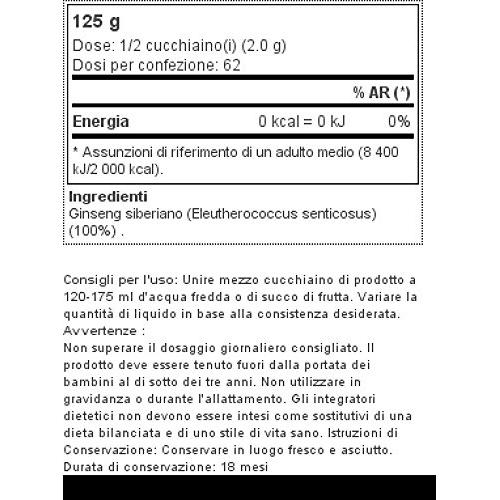 125 g
Dose: 1/2 cucchiaino(i) (2.0 g)
Dosi per confezione: 62

| | | % AR (*) |
|---|---|---|
| Energia | 0 kcal = 0 kJ | 0% |

* Assunzioni di riferimento di un adulto medio (8 400 kJ/2 000 kcal).

Ingredienti
Ginseng siberiano (Eleutherococcus senticosus) (100%) .

Consigli per l'uso: Unire mezzo cucchiaino di prodotto a 120-175 ml d'acqua fredda o di succo di frutta. Variare la quantità di liquido in base alla consistenza desiderata.
Avvertenze :
Non superare il dosaggio giornaliero consigliato. Il prodotto deve essere tenuto fuori dalla portata dei bambini al di sotto dei tre anni. Non utilizzare in gravidanza o durante l'allattamento. Gli integratori dietetici non devono essere intesi come sostitutivi di una dieta bilanciata e di uno stile di vita sano. Istruzioni di Conservazione: Conservare in luogo fresco e asciutto.
Durata di conservazione: 18 mesi